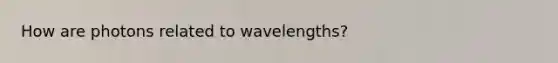 How are photons related to wavelengths?